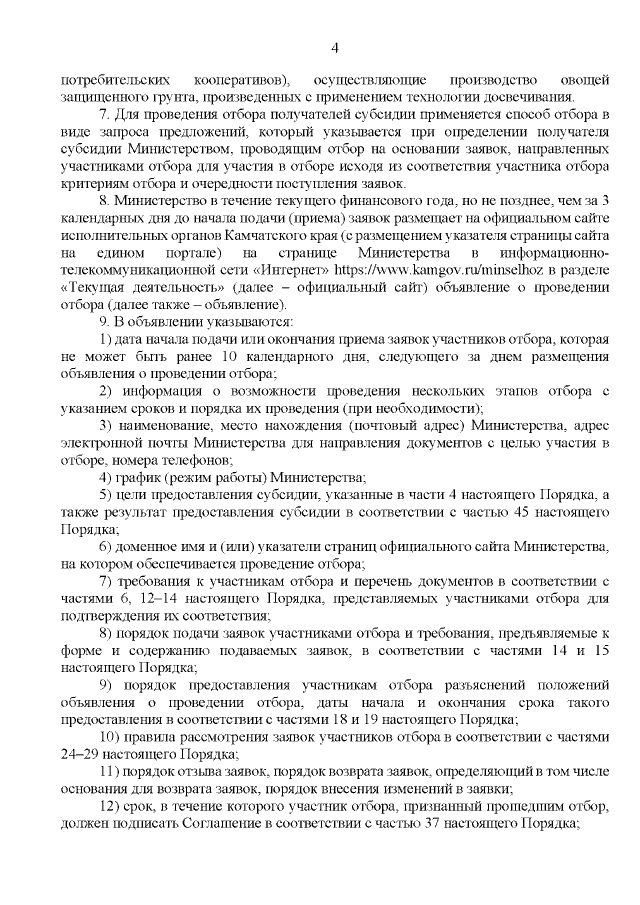 4

потребительских кооперативов), осуществляющие производство овощей защищенного грунта, произведенных с применением технологии досвечивания.

7. Для проведения отбора получателей субсидии применяется способ отбора в виде запроса предложений, который указывается при определении получателя субсидии Министерством, проводящим отбор на основании заявок, направленных участниками отбора для участия в отборе исходя из соответствия участника отбора критериям отбора и очередности поступления заявок.

8. Министерство в течение текущего финансового года, но не позднее, чем за 3 календарных дня до начала подачи (приема) заявок размещает на официальном сайте исполнительных органов Камчатского края (с размещением указателя страницы сайта на едином портале) на странице Министерства в информационно-телекоммуникационной сети «Интернет» https://www.kamgov.ru/minselhoz в разделе «Текущая деятельность» (далее – официальный сайт) объявление о проведении отбора (далее также – объявление).

9. В объявлении указываются:

1) дата начала подачи или окончания приема заявок участников отбора, которая не может быть ранее 10 календарного дня, следующего за днем размещения объявления о проведении отбора;

2) информация о возможности проведения нескольких этапов отбора с указанием сроков и порядка их проведения (при необходимости);

3) наименование, место нахождения (почтовый адрес) Министерства, адрес электронной почты Министерства для направления документов с целью участия в отборе, номера телефонов;

4) график (режим работы) Министерства;

5) цели предоставления субсидии, указанные в части 4 настоящего Порядка, а также результат предоставления субсидии в соответствии с частью 45 настоящего Порядка;

6) доменное имя и (или) указатели страниц официального сайта Министерства, на котором обеспечивается проведение отбора;

7) требования к участникам отбора и перечень документов в соответствии с частями 6, 12–14 настоящего Порядка, представляемых участниками отбора для подтверждения их соответствия;

8) порядок подачи заявок участниками отбора и требования, предъявляемые к форме и содержанию подаваемых заявок, в соответствии с частями 14 и 15 настоящего Порядка;

9) порядок предоставления участникам отбора разъяснений положений объявления о проведении отбора, даты начала и окончания срока такого предоставления в соответствии с частями 18 и 19 настоящего Порядка;

10) правила рассмотрения заявок участников отбора в соответствии с частями 24–29 настоящего Порядка;

11) порядок отзыва заявок, порядок возврата заявок, определяющий в том числе основания для возврата заявок, порядок внесения изменений в заявки;

12) срок, в течение которого участник отбора, признанный прошедшим отбор, должен подписать Соглашение в соответствии с частью 37 настоящего Порядка;